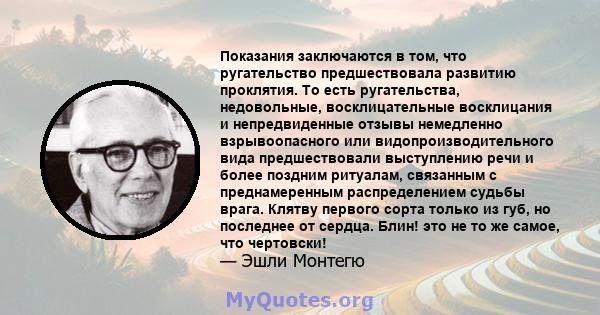 Показания заключаются в том, что ругательство предшествовала развитию проклятия. То есть ругательства, недовольные, восклицательные восклицания и непредвиденные отзывы немедленно взрывоопасного или видопроизводительного вида предшествовали выступлению речи и более поздним ритуалам, связанным с преднамеренным распределением судьбы врага. Клятву первого сорта только из губ, но последнее от сердца. Блин! это не то же самое, что чертовски!
— Эшли Монтегю

MyQuotes.org